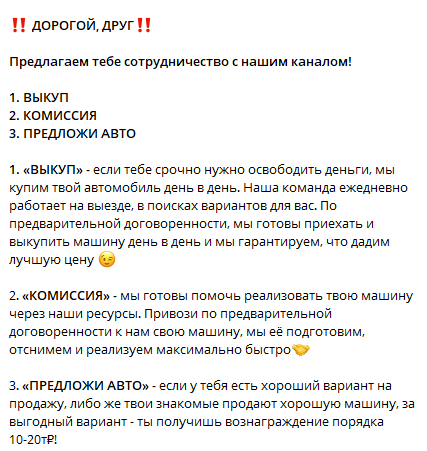 ‼️ ДОРОГОЙ, ДРУГ‼️

Предлагаем тебе сотрудничество с нашим каналом!

1. ВЫКУП
2. КОМИССИЯ
3. ПРЕДЛОЖИ АВТО

1. «ВЫКУП» - если тебе срочно нужно освободить деньги, мы купим твой автомобиль день в день. Наша команда ежедневно работает на выезде, в поисках вариантов для вас. По предварительной договоренности, мы готовы приехать и выкупить машину день в день и мы гарантируем, что дадим лучшую цену 😉

2. «КОМИССИЯ» - мы готовы помочь реализовать твою машину через наши ресурсы. Привози по предварительной договоренности к нам свою машину, мы её подготовим, отснимем и реализуем максимально быстро🤝

3. «ПРЕДЛОЖИ АВТО» - если у тебя есть хороший вариант на продажу, либо же твои знакомые продают хорошую машину, за выгодный вариант - ты получишь вознаграждение порядка 10-20т₽!